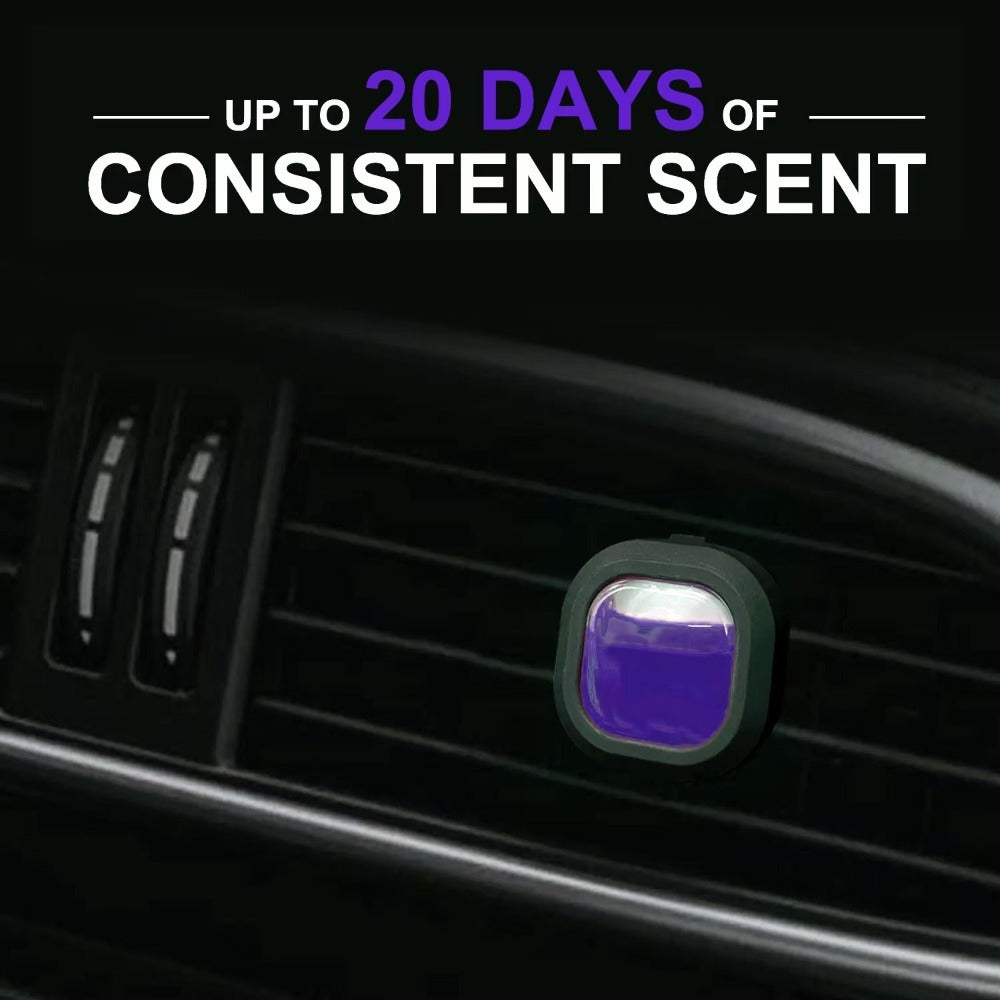 UP TO 20 DAYS OF
CONSISTENT SCENT